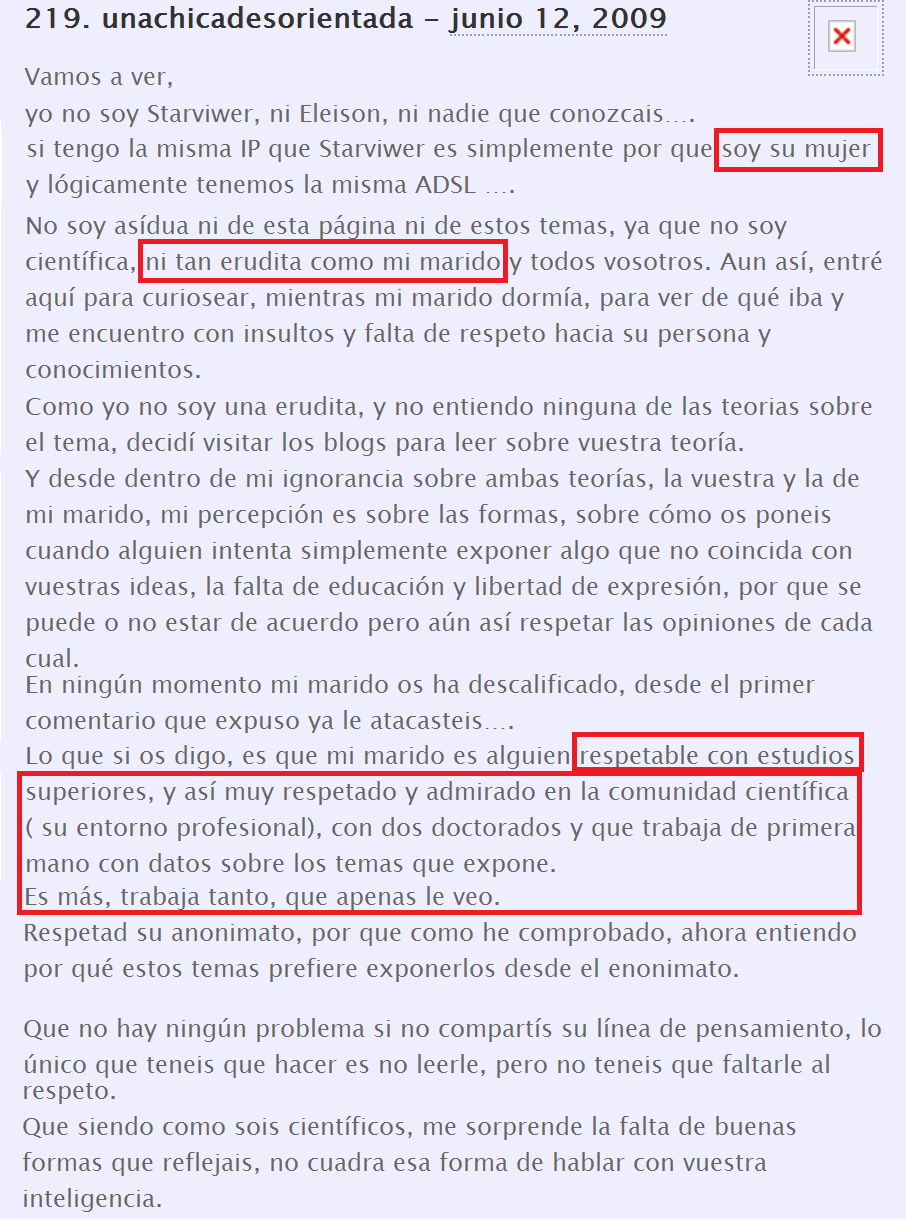 219. unachicadesorientada – junio 12, 2009

Vamos a ver,
yo no soy Starviwer, ni Eleison, ni nadie que conozcais….
si tengo la misma IP que Starviwer es simplemente por que soy su mujer y lógicamente tenemos la misma ADSL ….

No soy asídua ni de esta página ni de estos temas, ya que no soy científica, ni tan erudita como mi marido y todos vosotros. Aun así, entré aquí para curiosear, mientras mi marido dormía, para ver de qué iba y me encuentro con insultos y falta de respeto hacia su persona y conocimientos.
Como yo no soy una erudita, y no entiendo ninguna de las teorias sobre el tema, decidí visitar los blogs para leer sobre vuestra teoría.
Y desde dentro de mi ignorancia sobre ambas teorías, la vuestra y la de mi marido, mi percepción es sobre las formas, sobre cómo os poneis cuando alguien intenta simplemente exponer algo que no coincida con vuestras ideas, la falta de educación y libertad de expresión, por que se puede o no estar de acuerdo pero aún así respetar las opiniones de cada cual.
En ningún momento mi marido os ha descalificado, desde el primer comentario que expuso ya le atacasteis….
Lo que si os digo, es que mi marido es alguien respetable con estudios superiores, y así muy respetado y admirado en la comunidad científica ( su entorno profesional), con dos doctorados y que trabaja de primera mano con datos sobre los temas que expone.
Es más, trabaja tanto, que apenas le veo.
Respetad su anonimato, por que como he comprobado, ahora entiendo por qué estos temas prefiere exponerlos desde el enonimato.

Que no hay ningún problema si no compartís su línea de pensamiento, lo único que teneis que hacer es no leerle, pero no teneis que faltarle al respeto.
Que siendo como sois científicos, me sorprende la falta de buenas formas que reflejais, no cuadra esa forma de hablar con vuestra inteligencia.